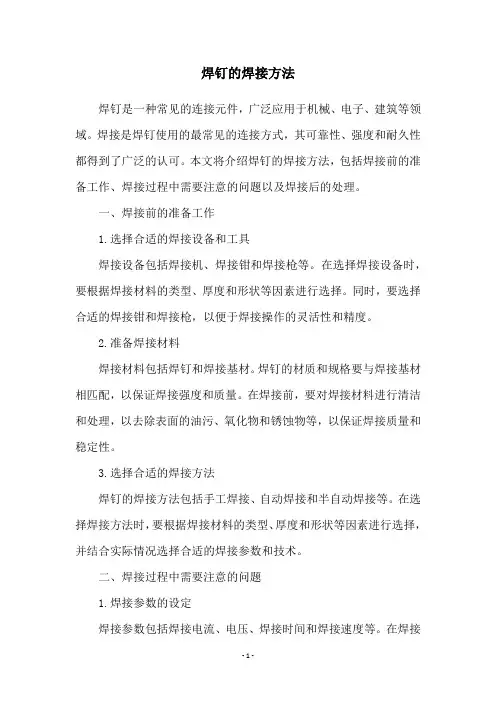 焊钉的焊接方法

焊钉是一种常见的连接元件，广泛应用于机械、电子、建筑等领域。焊接是焊钉使用的最常见的连接方式，其可靠性、强度和耐久性都得到了广泛的认可。本文将介绍焊钉的焊接方法，包括焊接前的准备工作、焊接过程中需要注意的问题以及焊接后的处理。

一、焊接前的准备工作

1.选择合适的焊接设备和工具

焊接设备包括焊接机、焊接钳和焊接枪等。在选择焊接设备时，要根据焊接材料的类型、厚度和形状等因素进行选择。同时，要选择合适的焊接钳和焊接枪，以便于焊接操作的灵活性和精度。

2.准备焊接材料

焊接材料包括焊钉和焊接基材。焊钉的材质和规格要与焊接基材相匹配，以保证焊接强度和质量。在焊接前，要对焊接材料进行清洁和处理，以去除表面的油污、氧化物和锈蚀物等，以保证焊接质量和稳定性。

3.选择合适的焊接方法

焊钉的焊接方法包括手工焊接、自动焊接和半自动焊接等。在选择焊接方法时，要根据焊接材料的类型、厚度和形状等因素进行选择，并结合实际情况选择合适的焊接参数和技术。

二、焊接过程中需要注意的问题

1.焊接参数的设定

焊接参数包括焊接电流、电压、焊接时间和焊接速度等。在焊接

- 1 -